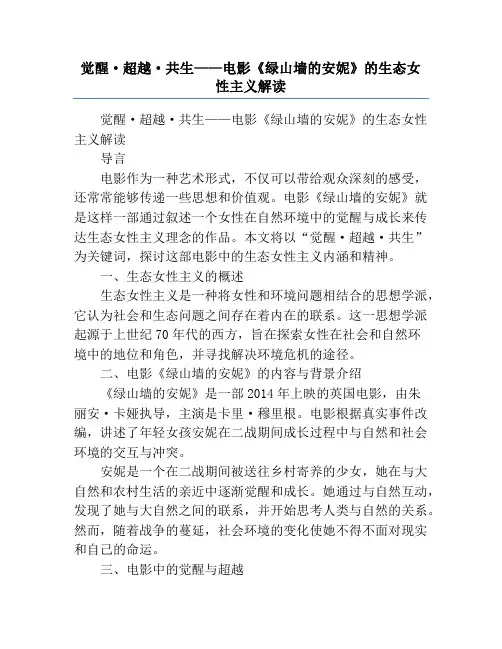 觉醒·超越·共生——电影《绿山墙的安妮》的生态女性主义解读

觉醒·超越·共生——电影《绿山墙的安妮》的生态女性主义解读

导言

电影作为一种艺术形式，不仅可以带给观众深刻的感受，还常常能够传递一些思想和价值观。电影《绿山墙的安妮》就是这样一部通过叙述一个女性在自然环境中的觉醒与成长来传达生态女性主义理念的作品。本文将以“觉醒·超越·共生”为关键词，探讨这部电影中的生态女性主义内涵和精神。

一、生态女性主义的概述

生态女性主义是一种将女性和环境问题相结合的思想学派，它认为社会和生态问题之间存在着内在的联系。这一思想学派起源于上世纪70年代的西方，旨在探索女性在社会和自然环境中的地位和角色，并寻找解决环境危机的途径。

二、电影《绿山墙的安妮》的内容与背景介绍

《绿山墙的安妮》是一部2014年上映的英国电影，由朱丽安·卡娅执导，主演是卡里·穆里根。电影根据真实事件改编，讲述了年轻女孩安妮在二战期间成长过程中与自然和社会环境的交互与冲突。

安妮是一个在二战期间被送往乡村寄养的少女，她在与大自然和农村生活的亲近中逐渐觉醒和成长。她通过与自然互动，发现了她与大自然之间的联系，并开始思考人类与自然的关系。然而，随着战争的蔓延，社会环境的变化使她不得不面对现实和自己的命运。

三、电影中的觉醒与超越